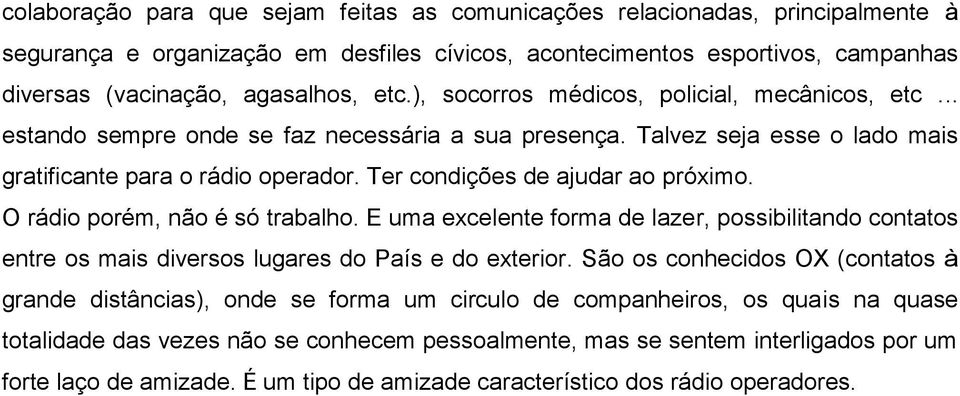 colaboração para que sejam feitas as comunicações relacionadas, principalmente à segurança e organização em desfiles cívicos, acontecimentos esportivos, campanhas diversas (vacinação, agasalhos, etc.), socorros médicos, policial, mecânicos, etc ... estando sempre onde se faz necessária a sua presença. Talvez seja esse o lado mais gratificante para o rádio operador. Ter condições de ajudar ao próximo.
O rádio porém, não é só trabalho. E uma excelente forma de lazer, possibilitando contatos entre os mais diversos lugares do País e do exterior. São os conhecidos OX (contatos à grande distâncias), onde se forma um circulo de companheiros, os quais na quase totalidade das vezes não se conhecem pessoalmente, mas se sentem interligados por um forte laço de amizade. É um tipo de amizade característico dos rádio operadores.